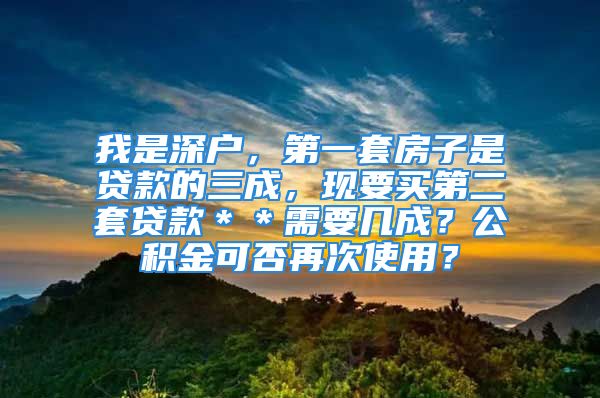 我是深户，第一套房子是贷款的三成，现要买第二套贷款＊＊需要几成？公积金可否再次使用？